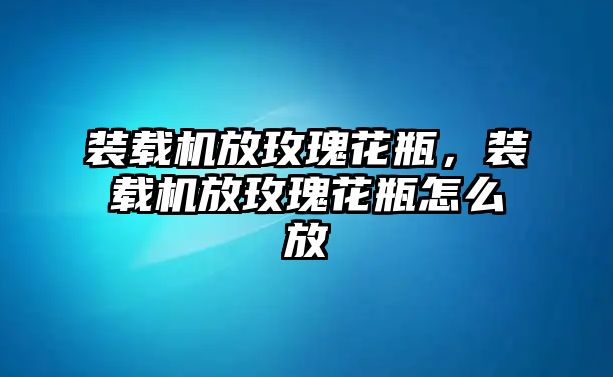 装载机放玫瑰花瓶，装载机放玫瑰花瓶怎么放